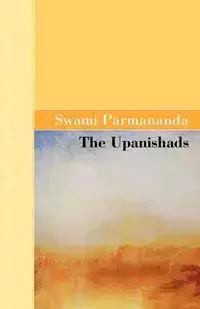 Swami Parmananda

The Upanishads